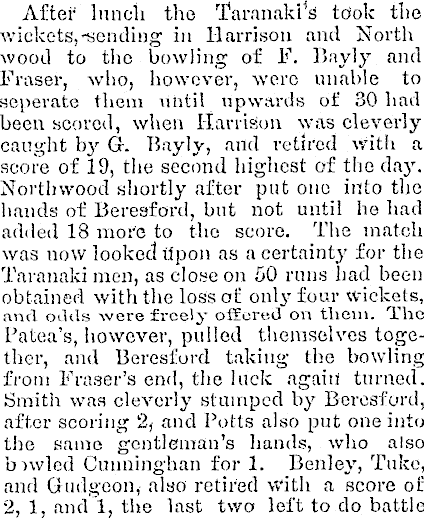 After lunch the Taranaki's took the wickets, sending in Harrison and North wood to the bowling of F. Bayly and Fraser, who, however, were unable to seperate them until upwards of 30 had been scored, when Harrison was cleverly caught by G. Bayly, and retired with a score of 19, the second highest of the day. Northwood shortly after put one into the hands of Beresford, but not until he had added 18 more to the score. The match was now looked upon as a certainty for the Taranaki men, as close on 50 runs had been obtained with the loss of only four wickets, and odds were freely offered on them. The Patea's, however, pulled themselves together, and Beresford taking the bowling from Fraser's end, the luck again turned. Smith was cleverly stumped by Beresford, after scoring 2, and Potts also put one into the same gentleman's hands, who also bowled Cunninghan for 1. Benley, Tuke, and Gudgeon, also retired with a score of 2, 1, and 1, the last two left to do battle